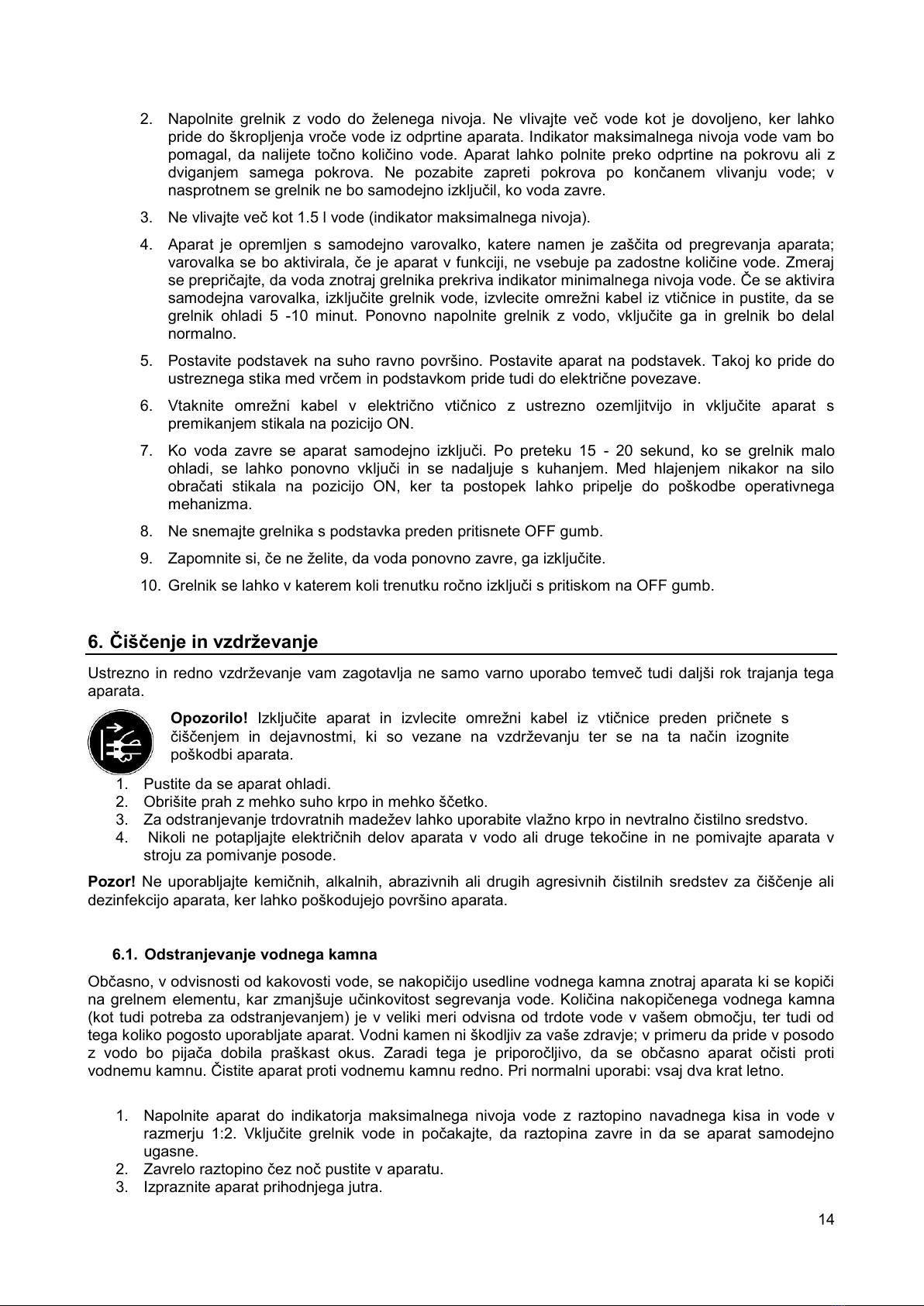 2. Napolnite grelnik z vodo do želenega nivoja. Ne vlivajte več vode kot je dovoljeno, ker lahko pride do škropljenja vroče vode iz odprtine aparata. Indikator maksimalnega nivoja vode vam bo pomagal, da nalijete točno količino vode. Aparat lahko polnite preko odprtine na pokrovu ali z dviganjem samega pokrova. Ne pozabite zapreti pokrova po končanem vlivanju vode; v nasprotnem se grelnik ne bo samodejno izključil, ko voda zavre.

3. Ne vlivajte več kot 1.5 l vode (indikator maksimalnega nivoja).

4. Aparat je opremljen s samodejno varovalko, katere namen je zaščita od pregrevanja aparata; varovalka se bo aktivirala, če je aparat v funkciji, ne vsebuje pa zadostne količine vode. Zmeraj se prepričajte, da voda znotraj grelnika prekriva indikator minimalnega nivoja vode. Če se aktivira samodejna varovalka, izključite grelnik vode, izvlecite omrežni kabel iz vtičnice in pustite, da se grelnik ohladi 5 -10 minut. Ponovno napolnite grelnik z vodo, vključite ga in grelnik bo delal normalno.

5. Postavite podstavek na suho ravno površino. Postavite aparat na podstavek. Takoj ko pride do ustreznega stika med vrčem in podstavkom pride tudi do električne povezave.

6. Vtaknite omrežni kabel v električno vtičnico z ustrezno ozemljitvijo in vključite aparat s premikanjem stikala na pozicijo ON.

7. Ko voda zavre se aparat samodejno izključi. Po preteku 15 - 20 sekund, ko se grelnik malo ohladi, se lahko ponovno vključi in se nadaljuje s kuhanjem. Med hlajenjem nikakor na silo obračati stikala na pozicijo ON, ker ta postopek lahko pripelje do poškodbe operativnega mehanizma.

8. Ne snemajte grelnika s podstavka preden pritisnete OFF gumb.

9. Zapomnite si, če ne želite, da voda ponovno zavre, ga izključite.

10. Grelnik se lahko v katerem koli trenutku ročno izključi s pritiskom na OFF gumb.

6. Čiščenje in vzdrževanje

Ustrezno in redno vzdrževanje vam zagotavlja ne samo varno uporabo temveč tudi daljši rok trajanja tega aparata.

Opozorilo! Izključite aparat in izvlecite omrežni kabel iz vtičnice preden pričnete s čiščenjem in dejavnostmi, ki so vezane na vzdrževanju ter se na ta način izognite poškodbi aparata.

1. Pustite da se aparat ohladi.
2. Obrišite prah z mehko suho krpo in mehko ščetko.
3. Za odstranjevanje trdovratnih madežev lahko uporabite vlažno krpo in nevtralno čistilno sredstvo.
4. Nikoli ne potapljajte električnih delov aparata v vodo ali druge tekočine in ne pomivajte aparata v stroju za pomivanje posode.

Pozor! Ne uporabljajte kemičnih, alkalnih, abrazivnih ali drugih agresivnih čistilnih sredstev za čiščenje ali dezinfekcijo aparata, ker lahko poškodujejo površino aparata.

6.1. Odstranjevanje vodnega kamna

Občasno, v odvisnosti od kakovosti vode, se nakopičijo usedline vodnega kamna znotraj aparata ki se kopiči na grelnem elementu, kar zmanjšuje učinkovitost segrevanja vode. Količina nakopičenega vodnega kamna (kot tudi potreba za odstranjevanjem) je v veliki meri odvisna od trdote vode v vašem območju, ter tudi od tega koliko pogosto uporabljate aparat. Vodni kamen ni škodljiv za vaše zdravje; v primeru da pride v posodo z vodo bo pijača dobila praškast okus. Zaradi tega je priporočljivo, da se občasno aparat očisti proti vodnemu kamnu. Čistite aparat proti vodnemu kamnu redno. Pri normalni uporabi: vsaj dva krat letno.

1. Napolnite aparat do indikatorja maksimalnega nivoja vode z raztopino navadnega kisa in vode v razmerju 1:2. Vključite grelnik vode in počakajte, da raztopina zavre in da se aparat samodejno ugasne.
2. Zavrelo raztopino čez noč pustite v aparatu.
3. Izpraznite aparat prihodnjega jutra.

14